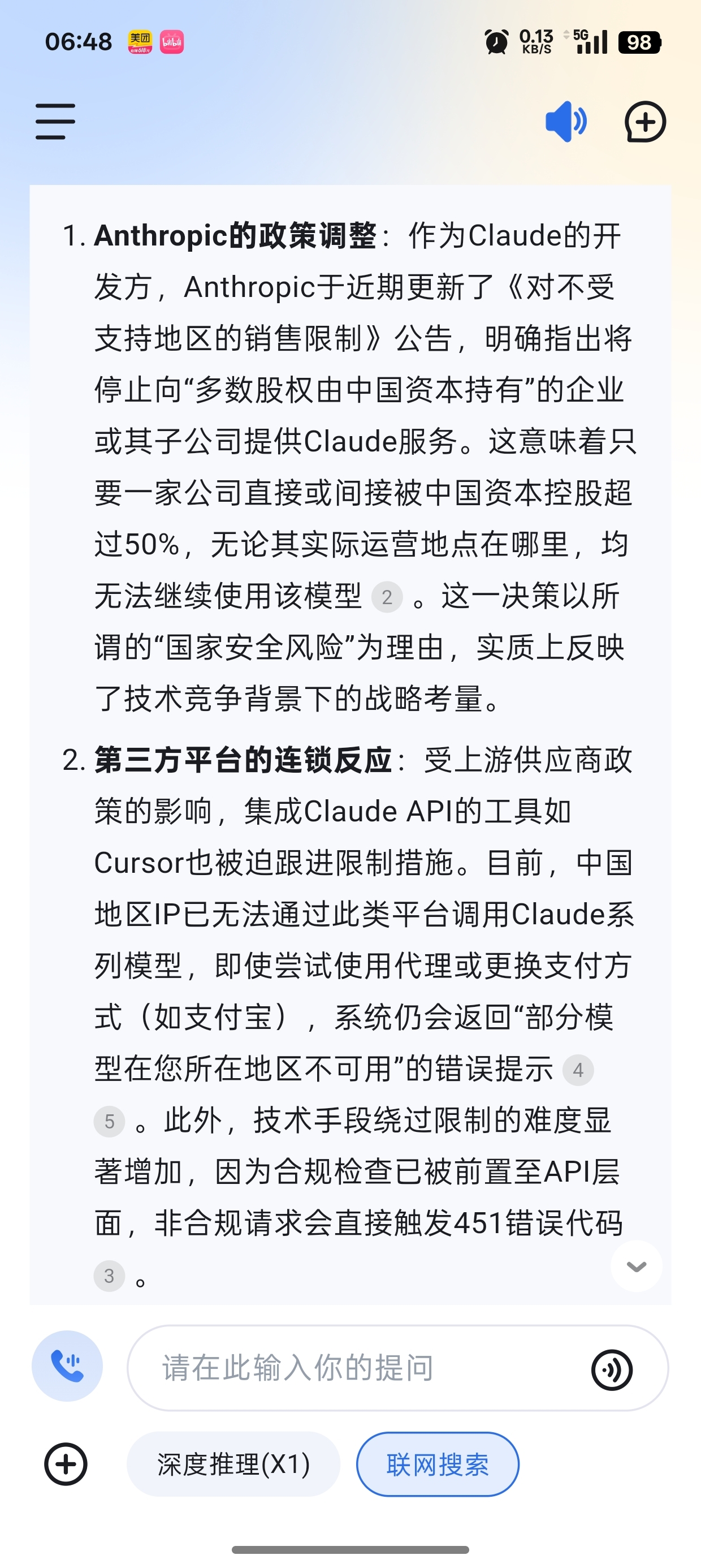 06:48 美团 bilibili 0.13 KB/S 5G 98

1. **Anthropic的政策调整**：作为Claude的开发方，Anthropic于近期更新了《对不受支持地区的销售限制》公告，明确指出将停止向“多数股权由中国资本持有”的企业或其子公司提供Claude服务。这意味着只要一家公司直接或间接被中国资本控股超过50%，无论其实际运营地点在哪里，均无法继续使用该模型 2 。这一决策以所谓的“国家安全风险”为理由，实质上反映了技术竞争背景下的战略考量。

2. **第三方平台的连锁反应**：受上游供应商政策的影响，集成Claude API的工具如Cursor也被迫跟进限制措施。目前，中国地区IP已无法通过此类平台调用Claude系列模型，即使尝试使用代理或更换支付方式（如支付宝），系统仍会返回“部分模型在您所在地区不可用”的错误提示 4 5 。此外，技术手段绕过限制的难度显著增加，因为合规检查已被前置至API层面，非合规请求会直接触发451错误代码 3 。

请在此输入你的提问

深度推理(X1)

联网搜索